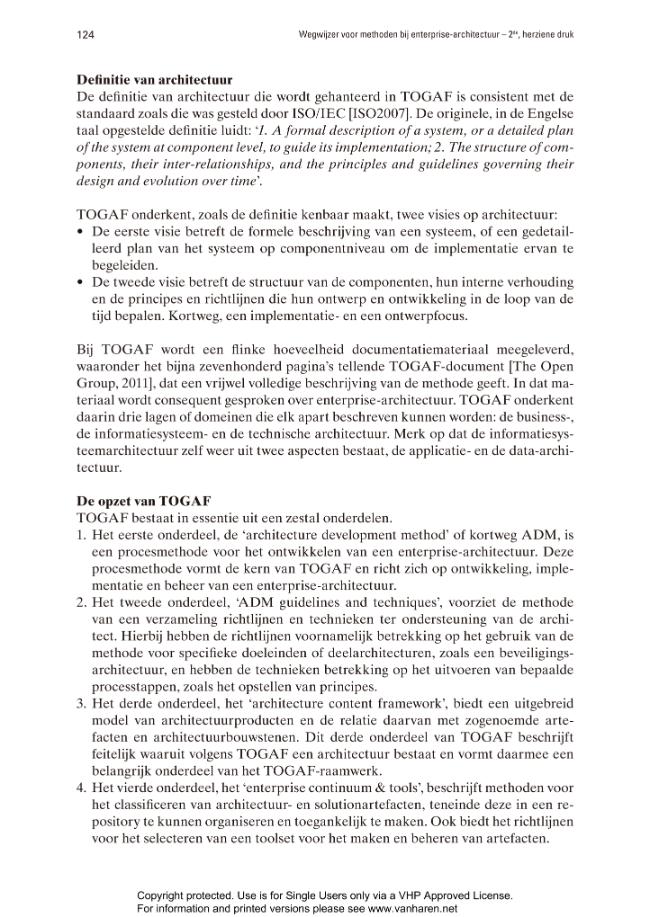 124 Wegwijzer voor methoden bij enterprise-architectuur – 2$^{de}$, herziene druk

Definitie van architectuur
De definitie van architectuur die wordt gehanteerd in TOGAF is consistent met de standaard zoals die was gesteld door ISO/IEC [ISO2007]. De originele, in de Engelse taal opgestelde definitie luidt: '1. A formal description of a system, or a detailed plan of the system at component level, to guide its implementation; 2. The structure of components, their inter-relationships, and the principles and guidelines governing their design and evolution over time'.

TOGAF onderkent, zoals de definitie kenbaar maakt, twee visies op architectuur:
• De eerste visie betreft de formele beschrijving van een systeem, of een gedetailleerd plan van het systeem op componentniveau om de implementatie ervan te begeleiden.
• De tweede visie betreft de structuur van de componenten, hun interne verhouding en de principes en richtlijnen die hun ontwerp en ontwikkeling in de loop van de tijd bepalen. Kortweg, een implementatie- en een ontwerpfocus.

Bij TOGAF wordt een flinke hoeveelheid documentatiemateriaal meegeleverd, waaronder het bijna zevenhonderd pagina's tellende TOGAF-document [The Open Group, 2011], dat een vrijwel volledige beschrijving van de methode geeft. In dat materiaal wordt consequent gesproken over enterprise-architectuur. TOGAF onderkent daarin drie lagen of domeinen die elk apart beschreven kunnen worden: de business-, de informatiesysteem- en de technische architectuur. Merk op dat de informatiesysteemarchitectuur zelf weer uit twee aspecten bestaat, de applicatie- en de data-architectuur.

De opzet van TOGAF
TOGAF bestaat in essentie uit een zestal onderdelen.
1. Het eerste onderdeel, de 'architecture development method' of kortweg ADM, is een procesmethode voor het ontwikkelen van een enterprise-architectuur. Deze procesmethode vormt de kern van TOGAF en richt zich op ontwikkeling, implementatie en beheer van een enterprise-architectuur.
2. Het tweede onderdeel, 'ADM guidelines and techniques', voorziet de methode van een verzameling richtlijnen en technieken ter ondersteuning van de architect. Hierbij hebben de richtlijnen voornamelijk betrekking op het gebruik van de methode voor specifieke doeleinden of deelarchitecturen, zoals een beveiligingsarchitectuur, en hebben de technieken betrekking op het uitvoeren van bepaalde processtappen, zoals het opstellen van principes.
3. Het derde onderdeel, het 'architecture content framework', biedt een uitgebreid model van architectuurproducten en de relatie daarvan met zogenoemde artefacten en architectuurbouwstenen. Dit derde onderdeel van TOGAF beschrijft feitelijk waaruit volgens TOGAF een architectuur bestaat en vormt daarmee een belangrijk onderdeel van het TOGAF-raamwerk.
4. Het vierde onderdeel, het 'enterprise continuum & tools', beschrijft methoden voor het classificeren van architectuur- en solutionartefacten, teneinde deze in een repository te kunnen organiseren en toegankelijk te maken. Ook biedt het richtlijnen voor het selecteren van een toolset voor het maken en beheren van artefacten.

Copyright protected. Use is for Single Users only via a VHP Approved License.
For information and printed versions please see www.vanharen.net